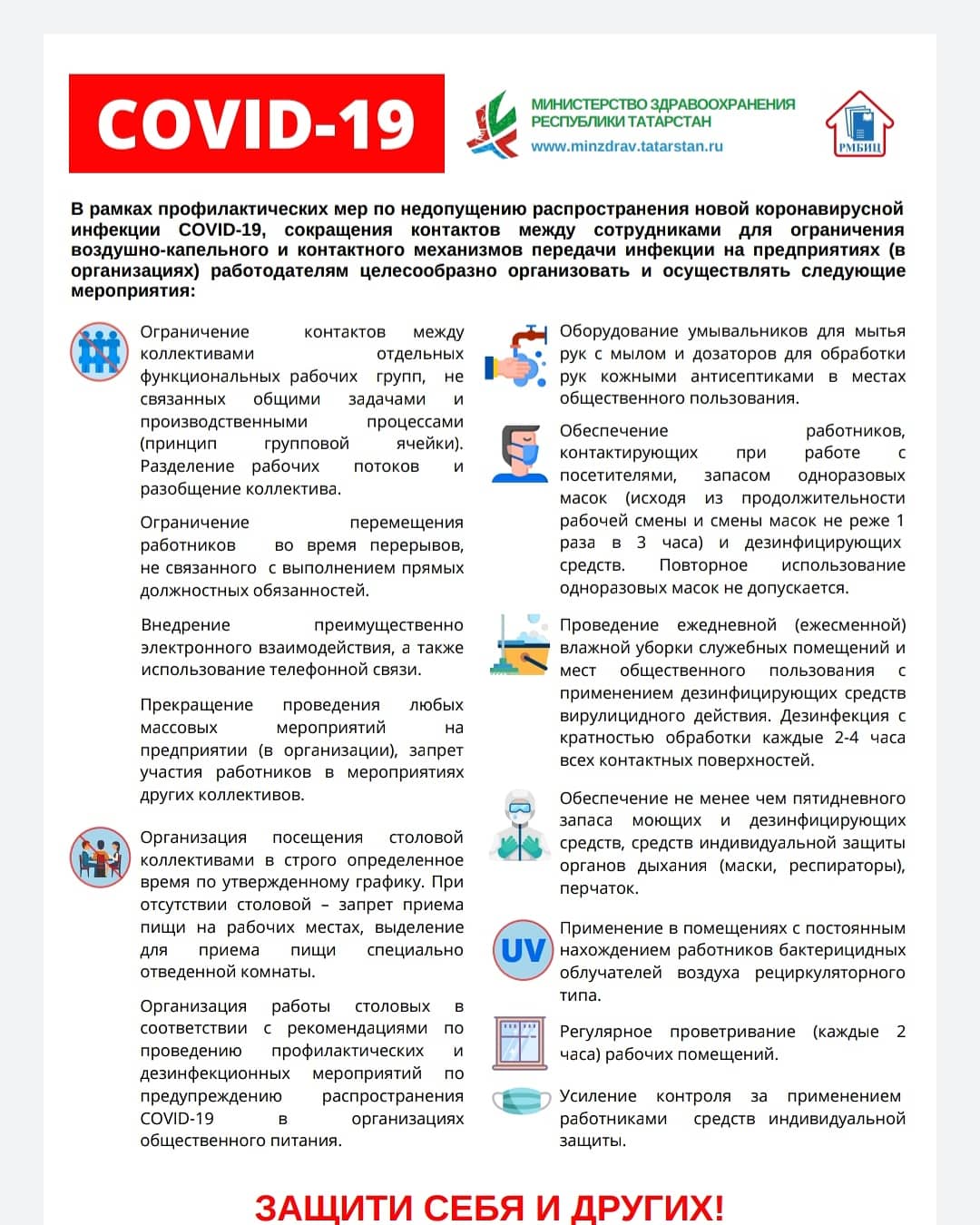 COVID-19

МИНИСТЕРСТВО ЗДРАВООХРАНЕНИЯ РЕСПУБЛИКИ ТАТАРСТАН
www.minzdrav.tatarstan.ru

РМБИЦ

В рамках профилактических мер по недопущению распространения новой коронавирусной инфекции COVID-19, сокращения контактов между сотрудниками для ограничения воздушно-капельного и контактного механизмов передачи инфекции на предприятиях (в организациях) работодателям целесообразно организовать и осуществлять следующие мероприятия:

Ограничение контактов между коллективами отдельных функциональных рабочих групп, не связанных общими задачами и производственными процессами (принцип групповой ячейки). Разделение рабочих потоков и разобщение коллектива.

Ограничение перемещения работников во время перерывов, не связанного с выполнением прямых должностных обязанностей.

Внедрение преимущественно электронного взаимодействия, а также использование телефонной связи.

Прекращение проведения любых массовых мероприятий на предприятии (в организации), запрет участия работников в мероприятиях других коллективов.

Организация посещения столовой коллективами в строго определенное время по утвержденному графику. При отсутствии столовой – запрет приема пищи на рабочих местах, выделение для приема пищи специально отведенной комнаты.

Организация работы столовых в соответствии с рекомендациями по проведению профилактических и дезинфекционных мероприятий по предупреждению распространения COVID-19 в организациях общественного питания.

Оборудование умывальников для мытья рук с мылом и дозаторов для обработки рук кожными антисептиками в местах общественного пользования.

Обеспечение работников, контактирующих при работе с посетителями, запасом одноразовых масок (исходя из продолжительности рабочей смены и смены масок не реже 1 раза в 3 часа) и дезинфицирующих средств. Повторное использование одноразовых масок не допускается.

Проведение ежедневной (ежесменной) влажной уборки служебных помещений и мест общественного пользования с применением дезинфицирующих средств вирулицидного действия. Дезинфекция с кратностью обработки каждые 2-4 часа всех контактных поверхностей.

Обеспечение не менее чем пятидневного запаса моющих и дезинфицирующих средств, средств индивидуальной защиты органов дыхания (маски, респираторы), перчаток.

UV

Применение в помещениях с постоянным нахождением работников бактерицидных облучателей воздуха рециркуляторного типа.

Регулярное проветривание (каждые 2 часа) рабочих помещений.

Усиление контроля за применением работниками средств индивидуальной защиты.

ЗАЩИТИ СЕБЯ И ДРУГИХ!